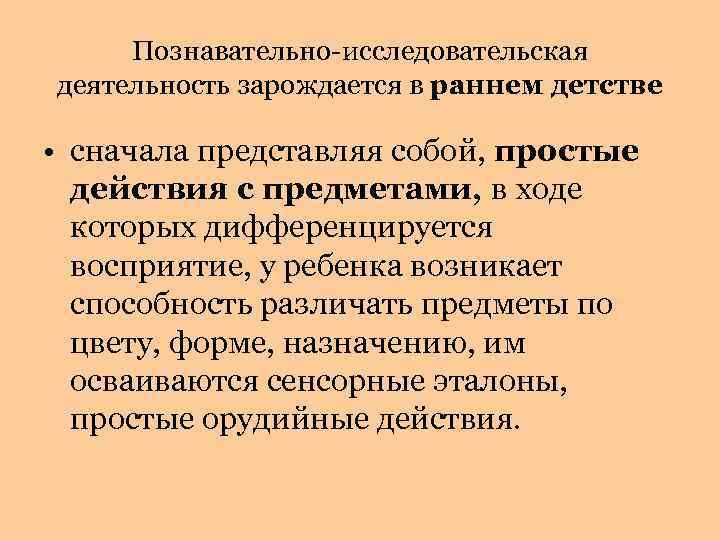 Познавательно-исследовательская деятельность зарождается в раннем детстве

• сначала представляя собой, простые действия с предметами, в ходе которых дифференцируется восприятие, у ребенка возникает способность различать предметы по цвету, форме, назначению, им осваиваются сенсорные эталоны, простые орудийные действия.